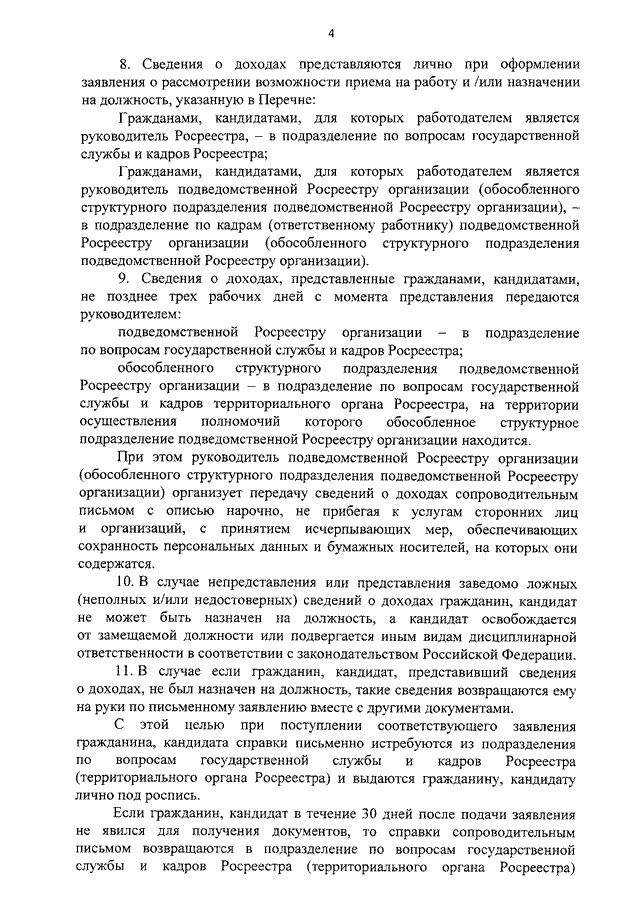 4

8. Сведения о доходах представляются лично при оформлении заявления о рассмотрении возможности приема на работу и /или назначении на должность, указанную в Перечне:

Гражданами, кандидатами, для которых работодателем является руководитель Росреестра, – в подразделение по вопросам государственной службы и кадров Росреестра;

Гражданами, кандидатами, для которых работодателем является руководитель подведомственной Росреестру организации (обособленного структурного подразделения подведомственной Росреестру организации), – в подразделение по кадрам (ответственному работнику) подведомственной Росреестру организации (обособленного структурного подразделения подведомственной Росреестру организации).

9. Сведения о доходах, представленные гражданами, кандидатами, не позднее трех рабочих дней с момента представления передаются руководителем:

подведомственной Росреестру организации – в подразделение по вопросам государственной службы и кадров Росреестра;

обособленного структурного подразделения подведомственной Росреестру организации – в подразделение по вопросам государственной службы и кадров территориального органа Росреестра, на территории осуществления полномочий которого обособленное структурное подразделение подведомственной Росреестру организации находится.

При этом руководитель подведомственной Росреестру организации (обособленного структурного подразделения подведомственной Росреестру организации) организует передачу сведений о доходах сопроводительным письмом с описью нарочно, не прибегая к услугам сторонних лиц и организаций, с принятием исчерпывающих мер, обеспечивающих сохранность персональных данных и бумажных носителей, на которых они содержатся.

10. В случае непредставления или представления заведомо ложных (неполных и/или недостоверных) сведений о доходах гражданин, кандидат не может быть назначен на должность, а кандидат освобождается от замещаемой должности или подвергается иным видам дисциплинарной ответственности в соответствии с законодательством Российской Федерации.

11. В случае если гражданин, кандидат, представивший сведения о доходах, не был назначен на должность, такие сведения возвращаются ему на руки по письменному заявлению вместе с другими документами.

С этой целью при поступлении соответствующего заявления гражданина, кандидата справки письменно истребуются из подразделения по вопросам государственной службы и кадров Росреестра (территориального органа Росреестра) и выдаются гражданину, кандидату лично под роспись.

Если гражданин, кандидат в течение 30 дней после подачи заявления не явился для получения документов, то справки сопроводительным письмом возвращаются в подразделение по вопросам государственной службы и кадров Росреестра (территориального органа Росреестра)